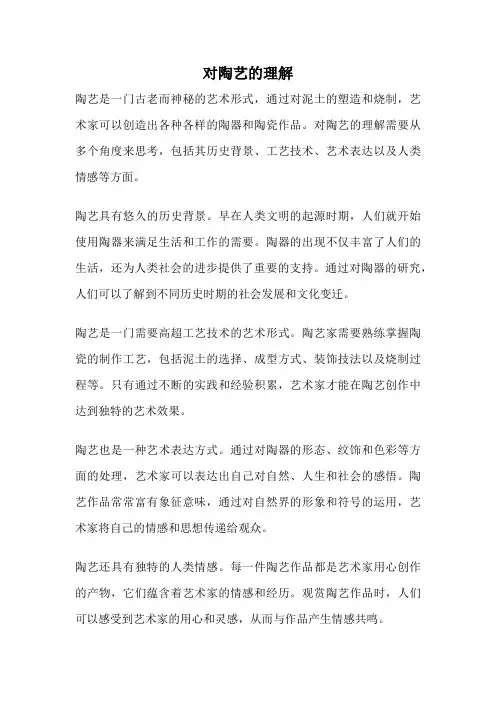 对陶艺的理解

陶艺是一门古老而神秘的艺术形式，通过对泥土的塑造和烧制，艺术家可以创造出各种各样的陶器和陶瓷作品。对陶艺的理解需要从多个角度来思考，包括其历史背景、工艺技术、艺术表达以及人类情感等方面。

陶艺具有悠久的历史背景。早在人类文明的起源时期，人们就开始使用陶器来满足生活和工作的需要。陶器的出现不仅丰富了人们的生活，还为人类社会的进步提供了重要的支持。通过对陶器的研究，人们可以了解到不同历史时期的社会发展和文化变迁。

陶艺是一门需要高超工艺技术的艺术形式。陶艺家需要熟练掌握陶瓷的制作工艺，包括泥土的选择、成型方式、装饰技法以及烧制过程等。只有通过不断的实践和经验积累，艺术家才能在陶艺创作中达到独特的艺术效果。

陶艺也是一种艺术表达方式。通过对陶器的形态、纹饰和色彩等方面的处理，艺术家可以表达出自己对自然、人生和社会的感悟。陶艺作品常常富有象征意味，通过对自然界的形象和符号的运用，艺术家将自己的情感和思想传递给观众。

陶艺还具有独特的人类情感。每一件陶艺作品都是艺术家用心创作的产物，它们蕴含着艺术家的情感和经历。观赏陶艺作品时，人们可以感受到艺术家的用心和灵感，从而与作品产生情感共鸣。